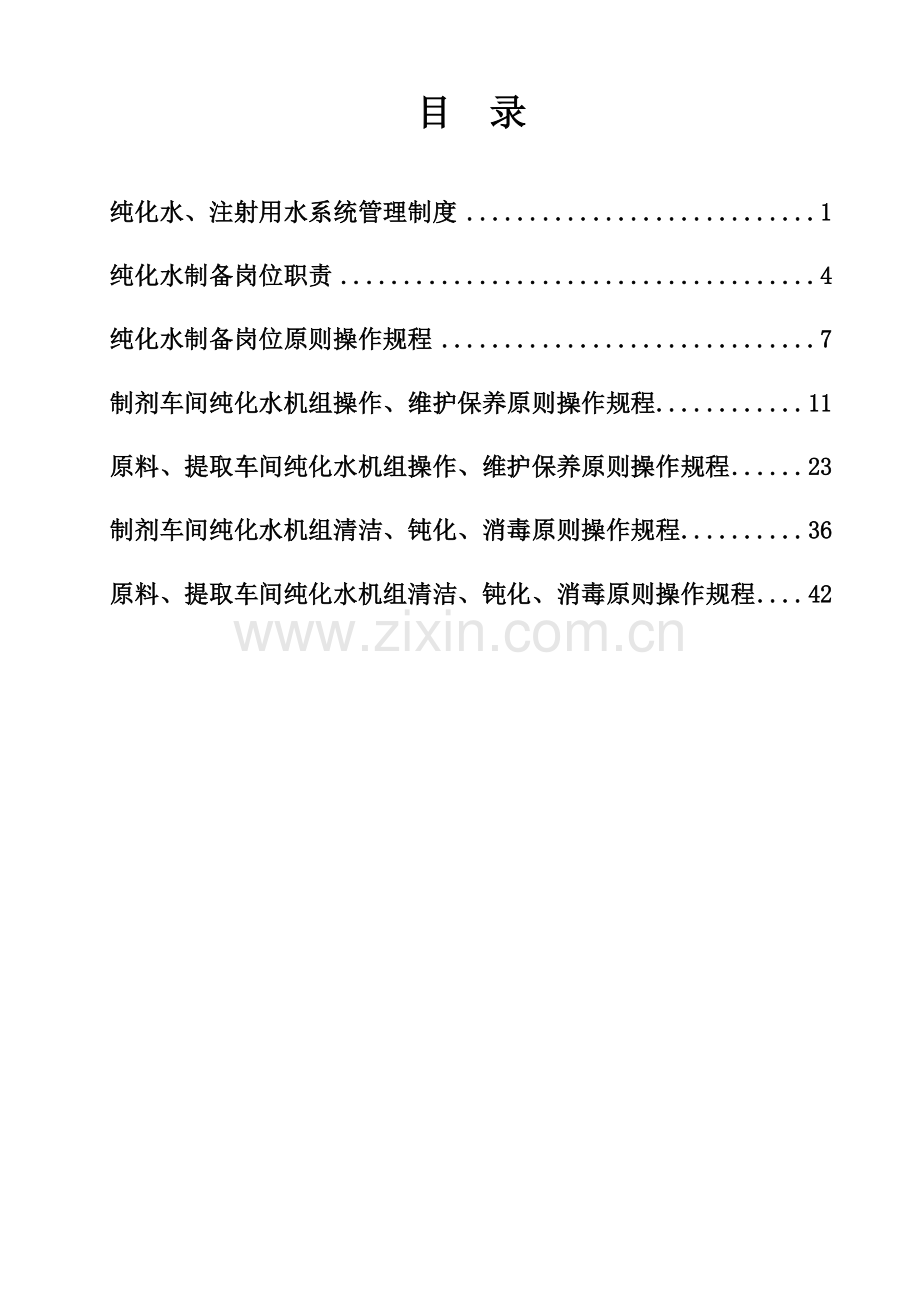 目 录

纯化水、注射用水系统管理制度 1

纯化水制备岗位职责 4

纯化水制备岗位原则操作规程 7

制剂车间纯化水机组操作、维护保养原则操作规程 11

原料、提取车间纯化水机组操作、维护保养原则操作规程 23

制剂车间纯化水机组清洁、钝化、消毒原则操作规程 36

原料、提取车间纯化水机组清洁、钝化、消毒原则操作规程 42

www.zixin.com.cn